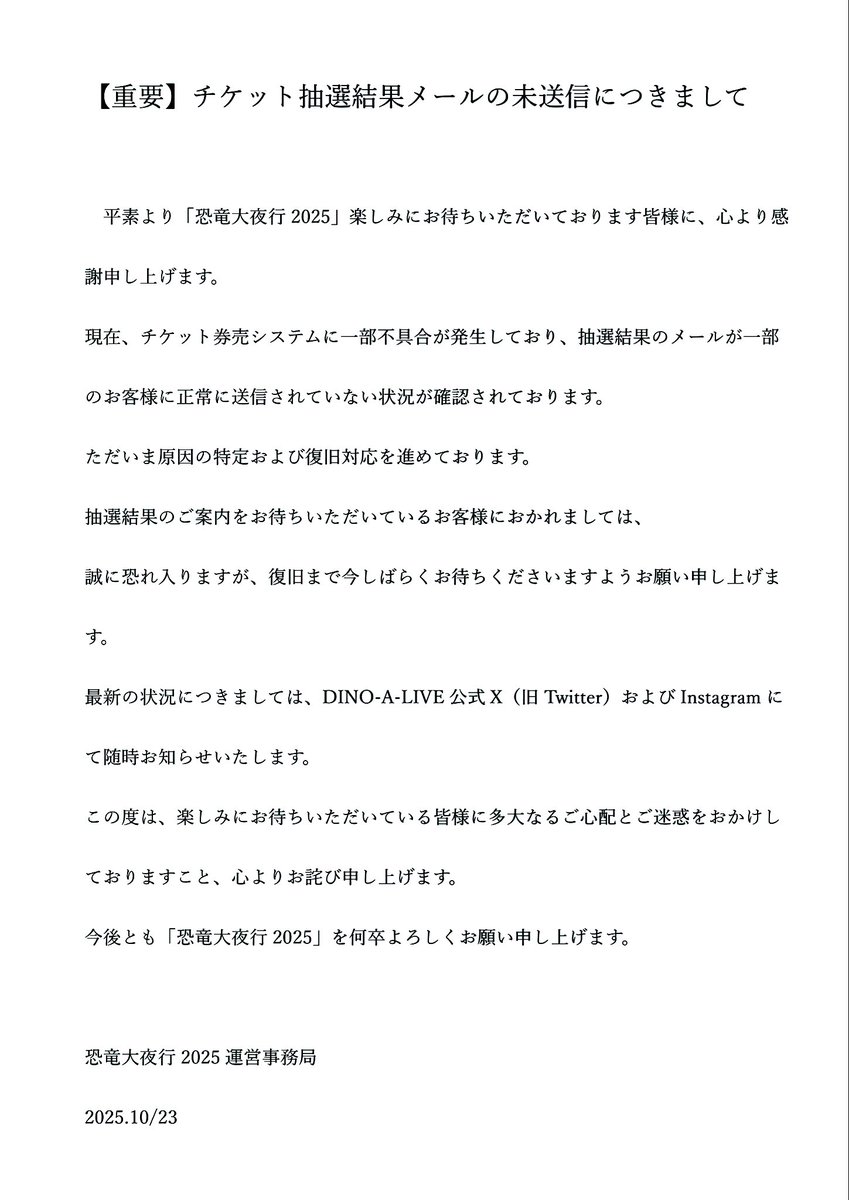 【重要】チケット抽選結果メールの未送信につきまして

平素より「恐竜大夜行 2025」楽しみにお待ちいただいております皆様に、心より感謝申し上げます。

現在、チケット券売システムに一部不具合が発生しており、抽選結果のメールが一部のお客様に正常に送信されていない状況が確認されております。

ただいま原因の特定および復旧対応を進めております。

抽選結果のご案内をお待ちいただいているお客様におかれましては、

誠に恐れ入りますが、復旧まで今しばらくお待ちくださいますようお願い申し上げます。

最新の状況につきましては、DINO-A-LIVE 公式 X（旧 Twitter）および Instagram にて随時お知らせいたします。

この度は、楽しみにお待ちいただいている皆様に多大なるご心配とご迷惑をおかけしておりますこと、心よりお詫び申し上げます。

今後とも「恐竜大夜行 2025」を何卒よろしくお願い申し上げます。

恐竜大夜行 2025 運営事務局

2025.10/23